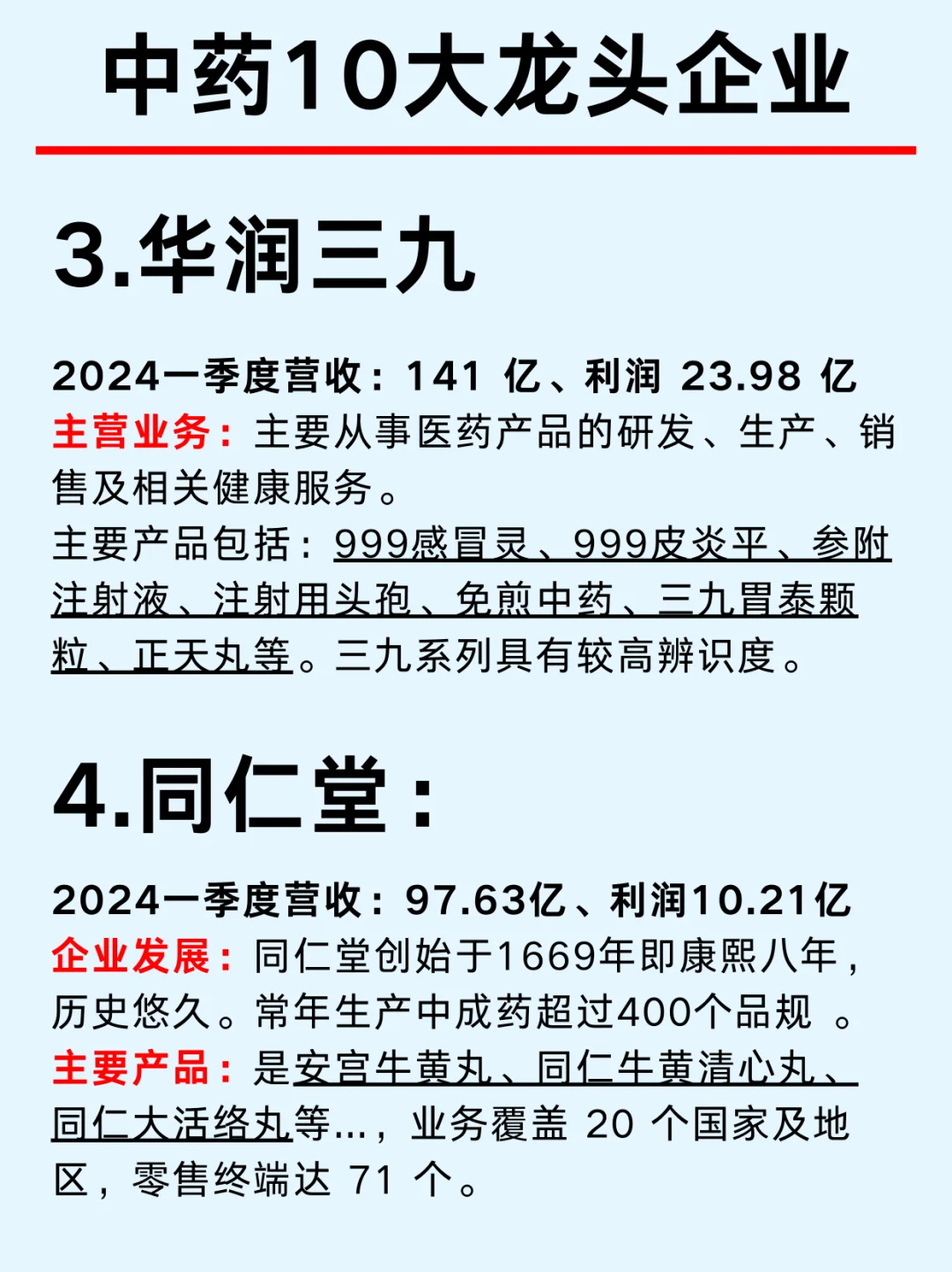 中药10大龙头企业

3.华润三九

2024一季度营收：141 亿、利润 23.98 亿
主营业务：主要从事医药产品的研发、生产、销售及相关健康服务。
主要产品包括：999感冒灵、999皮炎平、参附注射液、注射用头孢、免煎中药、三九胃泰颗粒、正天丸等。三九系列具有较高辨识度。

4.同仁堂：

2024一季度营收：97.63亿、利润10.21亿
企业发展：同仁堂创始于1669年即康熙八年，历史悠久。常年生产中成药超过400个品规 。
主要产品：是安宫牛黄丸、同仁牛黄清心丸、同仁大活络丸等...，业务覆盖 20 个国家及地区，零售终端达 71 个。